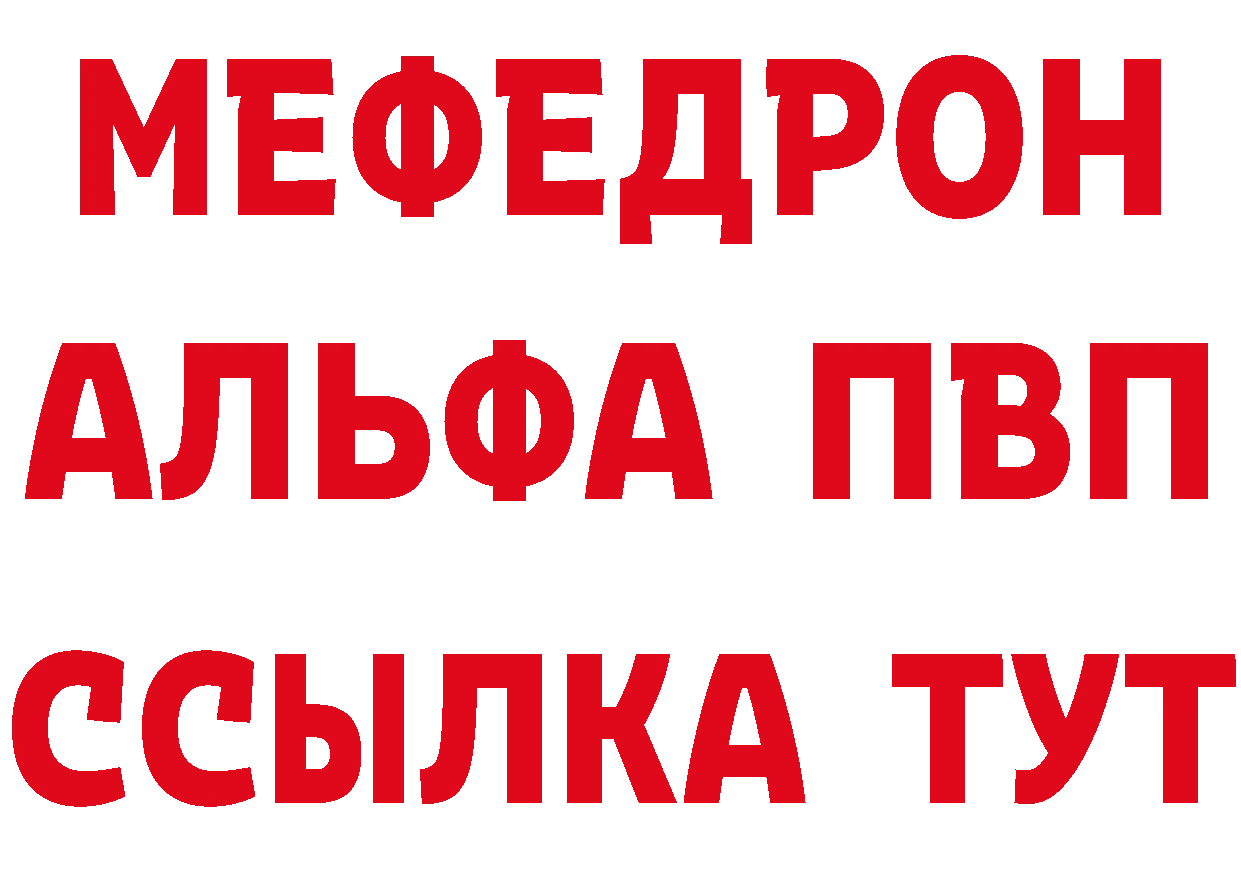 МЕФЕДРОН
АЛЬФА ПВП
ССЫЛКА ТУТ